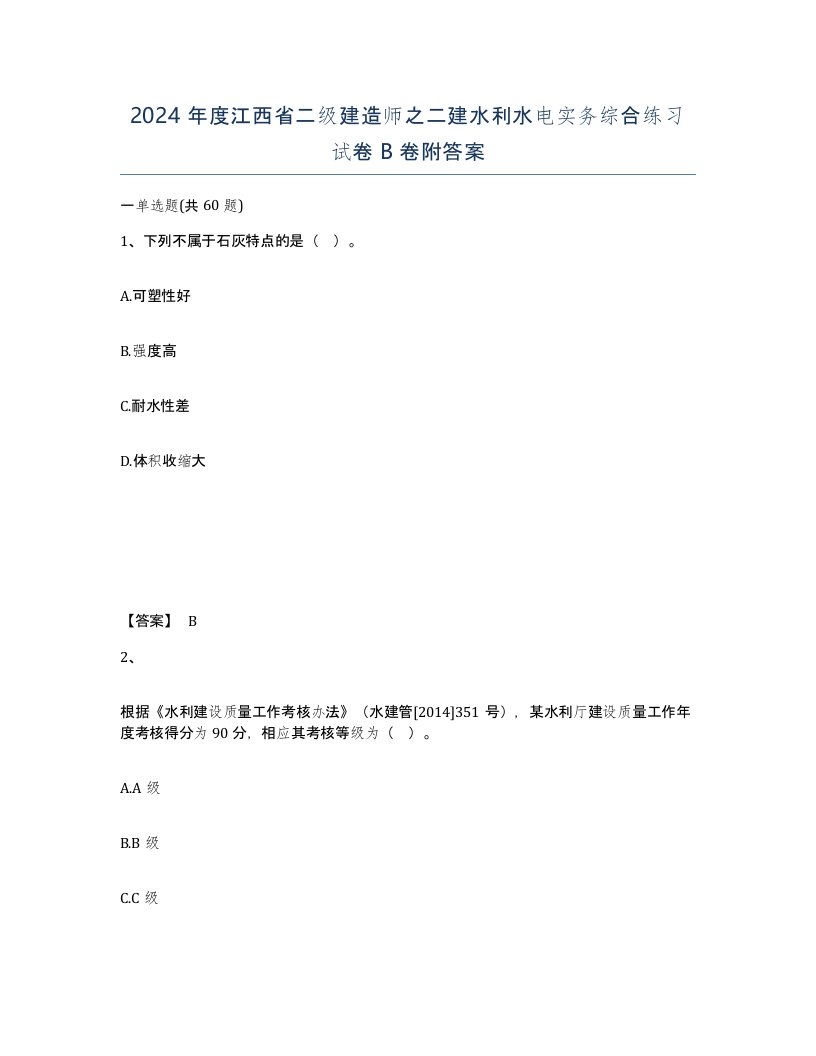 2024 年度江西省二级建造师之二建水利水电实务综合练习试卷 B 卷附答案

一单选题(共 60 题)

1、下列不属于石灰特点的是（ ）。

A.可塑性好

B.强度高

C.耐水性差

D.体积收缩大

【答案】 B

2、

根据《水利建设质量工作考核办法》（水建管[2014]351 号），某水利厅建设质量工作年度考核得分为 90 分，相应其考核等级为（ ）。

A.A 级

B.B 级

C.C 级